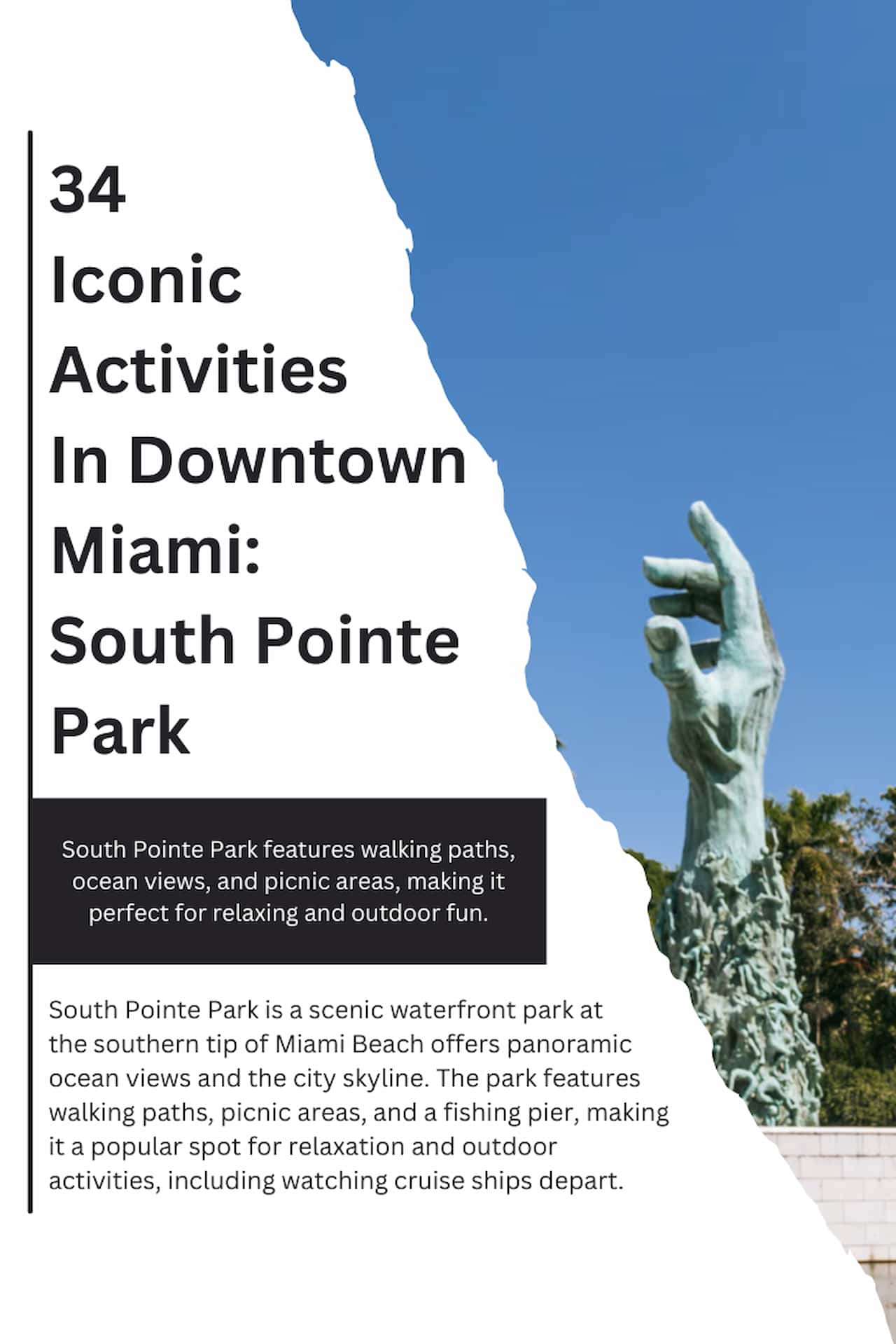 34
Iconic
Activities
In Downtown
Miami:
South Pointe
Park

South Pointe Park features walking paths, ocean views, and picnic areas, making it perfect for relaxing and outdoor fun.

South Pointe Park is a scenic waterfront park at the southern tip of Miami Beach offers panoramic ocean views and the city skyline. The park features walking paths, picnic areas, and a fishing pier, making it a popular spot for relaxation and outdoor activities, including watching cruise ships depart.